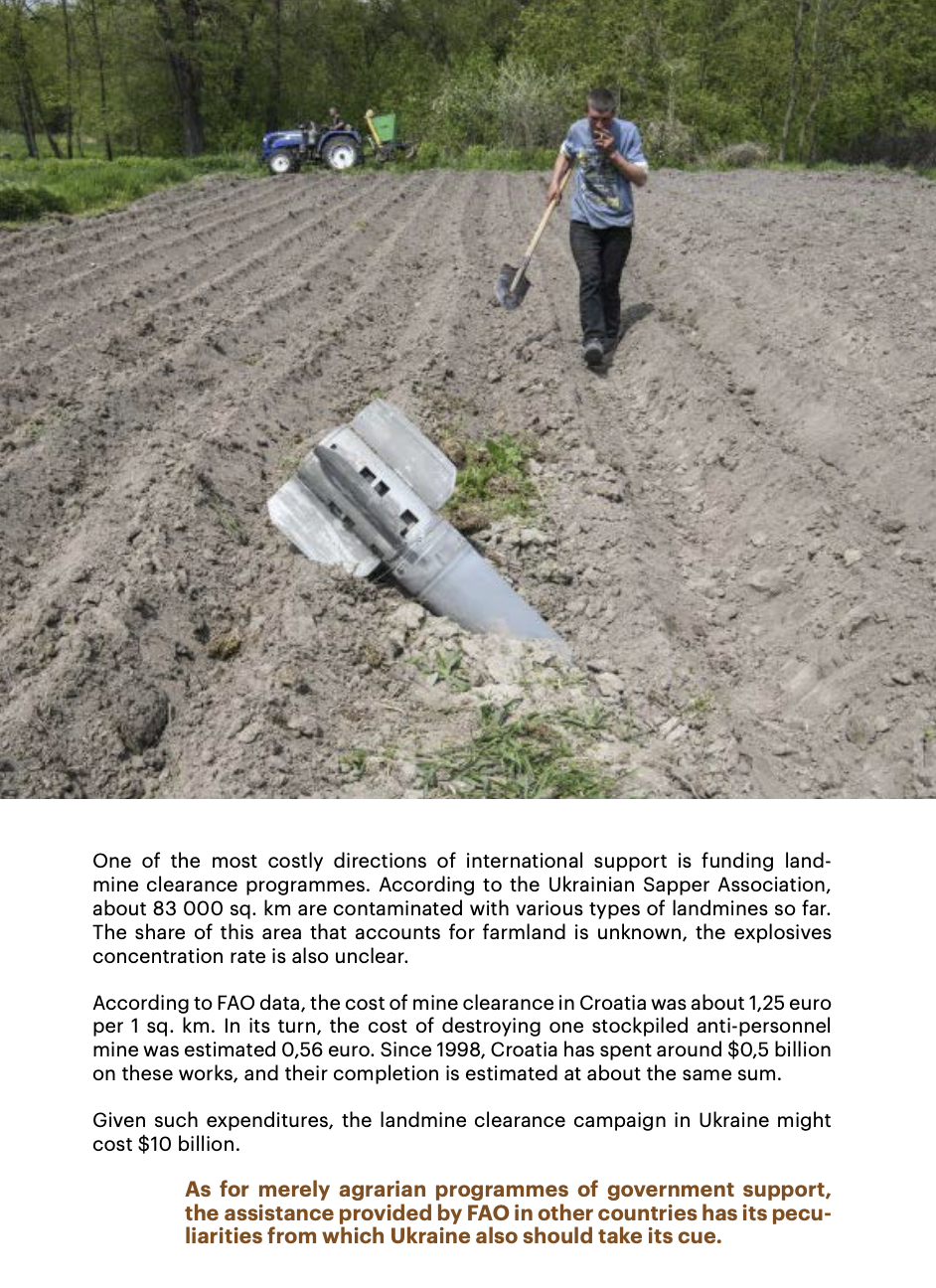 One of the most costly directions of international support is funding landmine clearance programmes. According to the Ukrainian Sapper Association, about 83 000 sq. km are contaminated with various types of landmines so far. The share of this area that accounts for farmland is unknown, the explosives concentration rate is also unclear.

According to FAO data, the cost of mine clearance in Croatia was about 1,25 euro per 1 sq. km. In its turn, the cost of destroying one stockpiled anti-personnel mine was estimated 0,56 euro. Since 1998, Croatia has spent around $0,5 billion on these works, and their completion is estimated at about the same sum.

Given such expenditures, the landmine clearance campaign in Ukraine might cost $10 billion.

As for merely agrarian programmes of government support, the assistance provided by FAO in other countries has its peculiarities from which Ukraine also should take its cue.